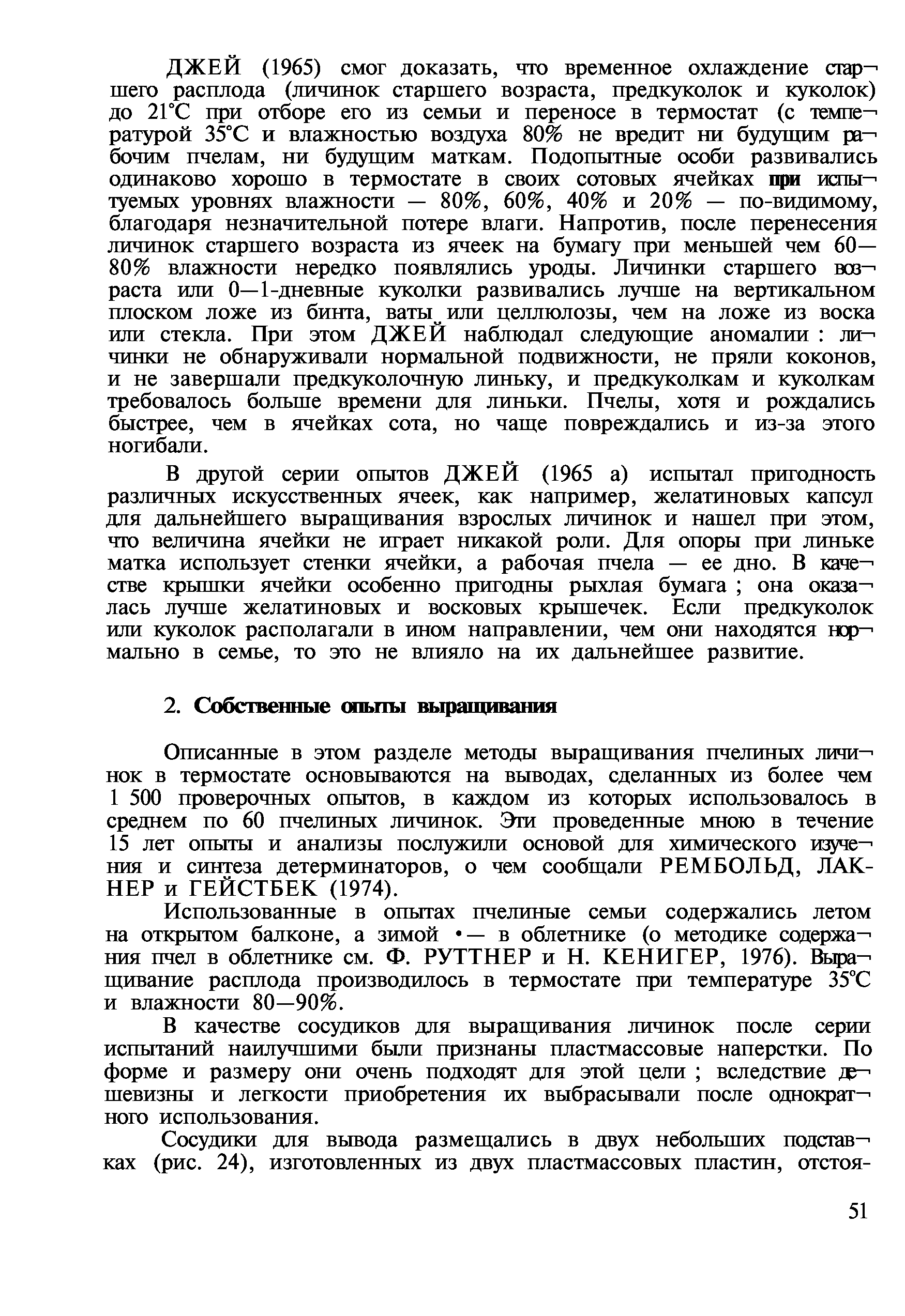 ДЖЕЙ (1965) смог доказать, что временное охлаждение старшего расплода (личинок старшего возраста, предкуколок и куколок) до 21°С при отборе его из семьи и переносе в термостат (с температурой 35°С и влажностью воздуха 80% не вредит ни будущим рабочим пчелам, ни будущим маткам. Подопытные особи развивались одинаково хорошо в термостате в своих сотовых ячейках при испытуемых уровнях влажности — 80%, 60%, 40% и 20% — по-видимому, благодаря незначительной потере влаги. Напротив, после перенесения личинок старшего возраста из ячеек на бумагу при меньшей чем 60—80% влажности нередко появлялись уроды. Личинки старшего возраста или 0—1-дневные куколки развивались лучше на вертикальном плоском ложе из бинта, ваты или целлюлозы, чем на ложе из воска или стекла. При этом ДЖЕЙ наблюдал следующие аномалии : личинки не обнаруживали нормальной подвижности, не пряли коконов, и не завершали предкуколочную линьку, и предкуколкам и куколкам требовалось больше времени для линьки. Пчелы, хотя и рождались быстрее, чем в ячейках сота, но чаще повреждались и из-за этого ногибали.

В другой серии опытов ДЖЕЙ (1965 а) испытал пригодность различных искусственных ячеек, как например, желатиновых капсул для дальнейшего выращивания взрослых личинок и нашел при этом, что величина ячейки не играет никакой роли. Для опоры при линьке матка использует стенки ячейки, а рабочая пчела — ее дно. В качестве крышки ячейки особенно пригодны рыхлая бумага ; она оказалась лучше желатиновых и восковых крышечек. Если предкуколок или куколок располагали в ином направлении, чем они находятся нормально в семье, то это не влияло на их дальнейшее развитие.

2. Собственные опыты выращивания

Описанные в этом разделе методы выращивания пчелиных личинок в термостате основываются на выводах, сделанных из более чем 1 500 проверочных опытов, в каждом из которых использовалось в среднем по 60 пчелиных личинок. Эти проведенные мною в течение 15 лет опыты и анализы послужили основой для химического изучения и синтеза детерминаторов, о чем сообщали РЕМБОЛЬД, ЛАКНЕР и ГЕЙСТБЕК (1974).

Использованные в опытах пчелиные семьи содержались летом на открытом балконе, а зимой •— в облетнике (о методике содержания пчел в облетнике см. Ф. РУТТНЕР и Н. КЕНИГЕР, 1976). Выращивание расплода производилось в термостате при температуре 35°С и влажности 80—90%.

В качестве сосудиков для выращивания личинок после серии испытаний наилучшими были признаны пластмассовые наперстки. По форме и размеру они очень подходят для этой цели ; вследствие дешевизны и легкости приобретения их выбрасывали после однократного использования.

Сосудики для вывода размещались в двух небольших подставках (рис. 24), изготовленных из двух пластмассовых пластин, отстоя-

51